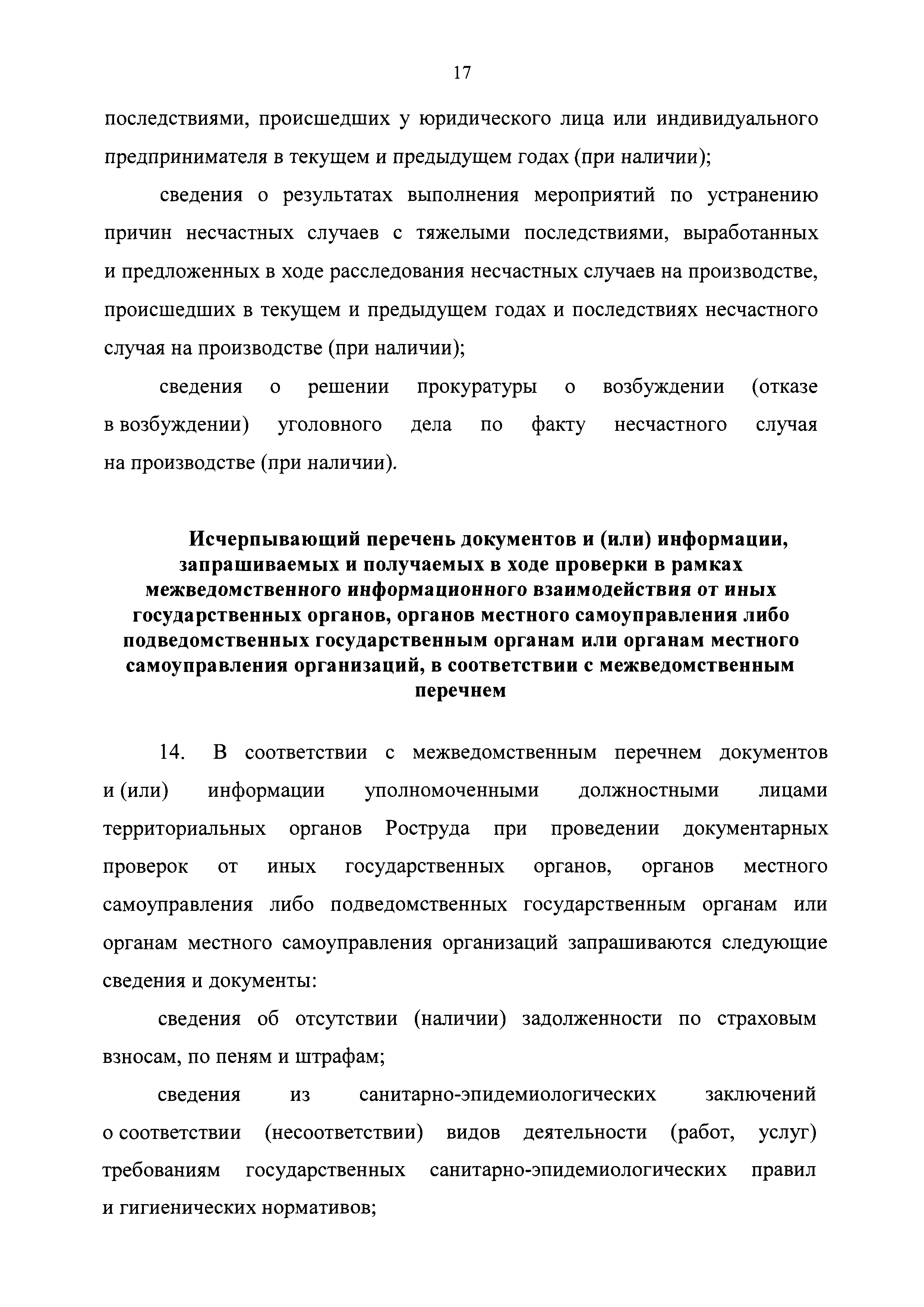 17

последствиями, происшедших у юридического лица или индивидуального предпринимателя в текущем и предыдущем годах (при наличии);

сведения о результатах выполнения мероприятий по устранению причин несчастных случаев с тяжелыми последствиями, выработанных и предложенных в ходе расследования несчастных случаев на производстве, происшедших в текущем и предыдущем годах и последствиях несчастного случая на производстве (при наличии);

сведения о решении прокуратуры о возбуждении (отказе в возбуждении) уголовного дела по факту несчастного случая на производстве (при наличии).

Исчерпывающий перечень документов и (или) информации, запрашиваемых и получаемых в ходе проверки в рамках межведомственного информационного взаимодействия от иных государственных органов, органов местного самоуправления либо подведомственных государственным органам или органам местного самоуправления организаций, в соответствии с межведомственным перечнем

14. В соответствии с межведомственным перечнем документов и (или) информации уполномоченными должностными лицами территориальных органов Роструда при проведении документарных проверок от иных государственных органов, органов местного самоуправления либо подведомственных государственным органам или органам местного самоуправления организаций запрашиваются следующие сведения и документы:

сведения об отсутствии (наличии) задолженности по страховым взносам, по пеням и штрафам;

сведения из санитарно-эпидемиологических заключений о соответствии (несоответствии) видов деятельности (работ, услуг) требованиям государственных санитарно-эпидемиологических правил и гигиенических нормативов;